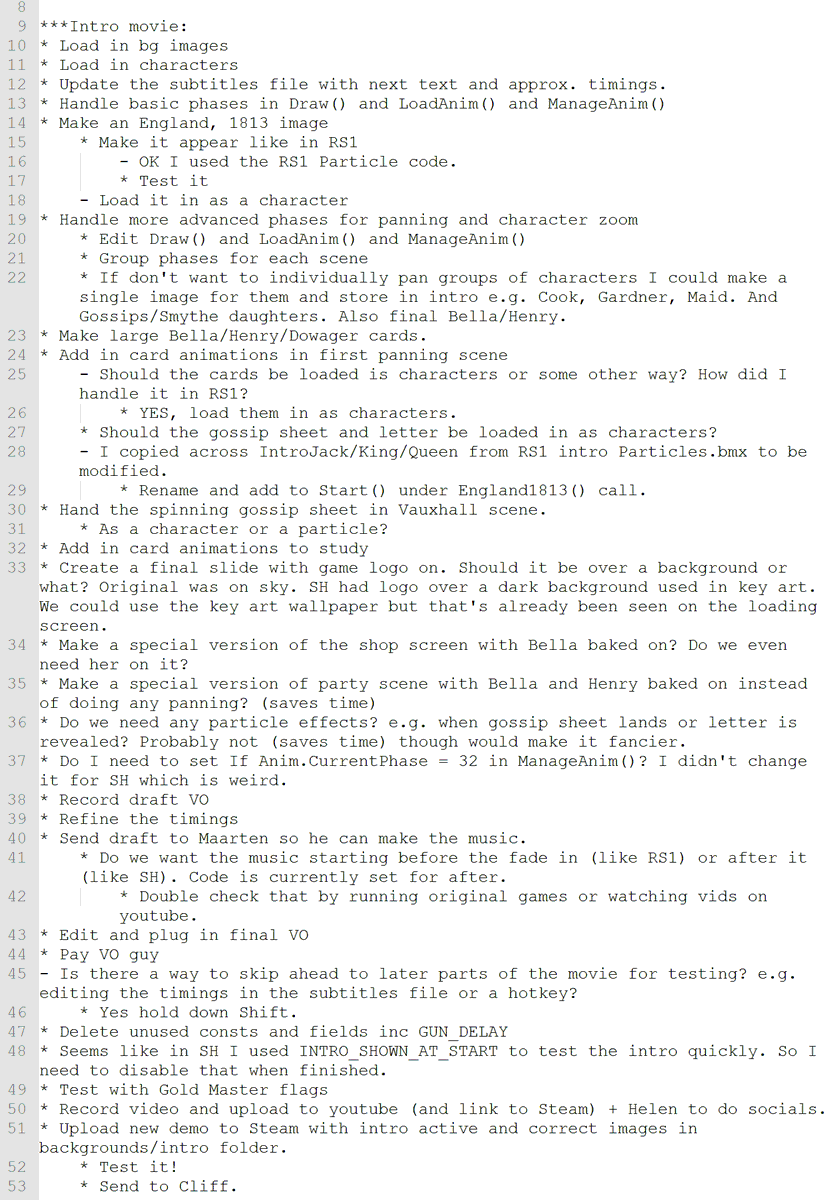 8
9 ***Intro movie:
10 * Load in bg images
11 * Load in characters
12 * Update the subtitles file with next text and approx. timings.
13 * Handle basic phases in Draw() and LoadAnim() and ManageAnim()
14 * Make an England, 1813 image
15 * Make it appear like in RS1
16 - OK I used the RS1 Particle code.
17 * Test it
18 - Load it in as a character
19 * Handle more advanced phases for panning and character zoom
20 * Edit Draw() and LoadAnim() and ManageAnim()
21 * Group phases for each scene
22 * If don't want to individually pan groups of characters I could make a single image for them and store in intro e.g. Cook, Gardner, Maid. And Gossips/Smythe daughters. Also final Bella/Henry.
23 * Make large Bella/Henry/Dowager cards.
24 * Add in card animations in first panning scene
25 - Should the cards be loaded is characters or some other way? How did I handle it in RS1?
26 * YES, load them in as characters.
27 * Should the gossip sheet and letter be loaded in as characters?
28 - I copied across IntroJack/King/Queen from RS1 intro Particles.bmx to be modified.
29 * Rename and add to Start() under England1813() call.
30 * Hand the spinning gossip sheet in Vauxhall scene.
31 * As a character or a particle?
32 * Add in card animations to study
33 * Create a final slide with game logo on. Should it be over a background or what? Original was on sky. SH had logo over a dark background used in key art. We could use the key art wallpaper but that's already been seen on the loading screen.
34 * Make a special version of the shop screen with Bella baked on? Do we even need her on it?
35 * Make a special version of party scene with Bella and Henry baked on instead of doing any panning? (saves time)
36 * Do we need any particle effects? e.g. when gossip sheet lands or letter is revealed? Probably not (saves time) though would make it fancier.
37 * Do I need to set If Anim.CurrentPhase = 32 in ManageAnim()? I didn't change it for SH which is weird.
38 * Record draft VO
39 * Refine the timings
40 * Send draft to Maarten so he can make the music.
41 * Do we want the music starting before the fade in (like RS1) or after it (like SH). Code is currently set for after.
42 * Double check that by running original games or watching vids on youtube.
43 * Edit and plug in final VO
44 * Pay VO guy
45 - Is there a way to skip ahead to later parts of the movie for testing? e.g. editing the timings in the subtitles file or a hotkey?
46 * Yes hold down Shift.
47 * Delete unused consts and fields inc GUN_DELAY
48 * Seems like in SH I used INTRO_SHOWN_AT_START to test the intro quickly. So I need to disable that when finished.
49 * Test with Gold Master flags
50 * Record video and upload to youtube (and link to Steam) + Helen to do socials.
51 * Upload new demo to Steam with intro active and correct images in backgrounds/intro folder.
52 * Test it!
53 * Send to Cliff.